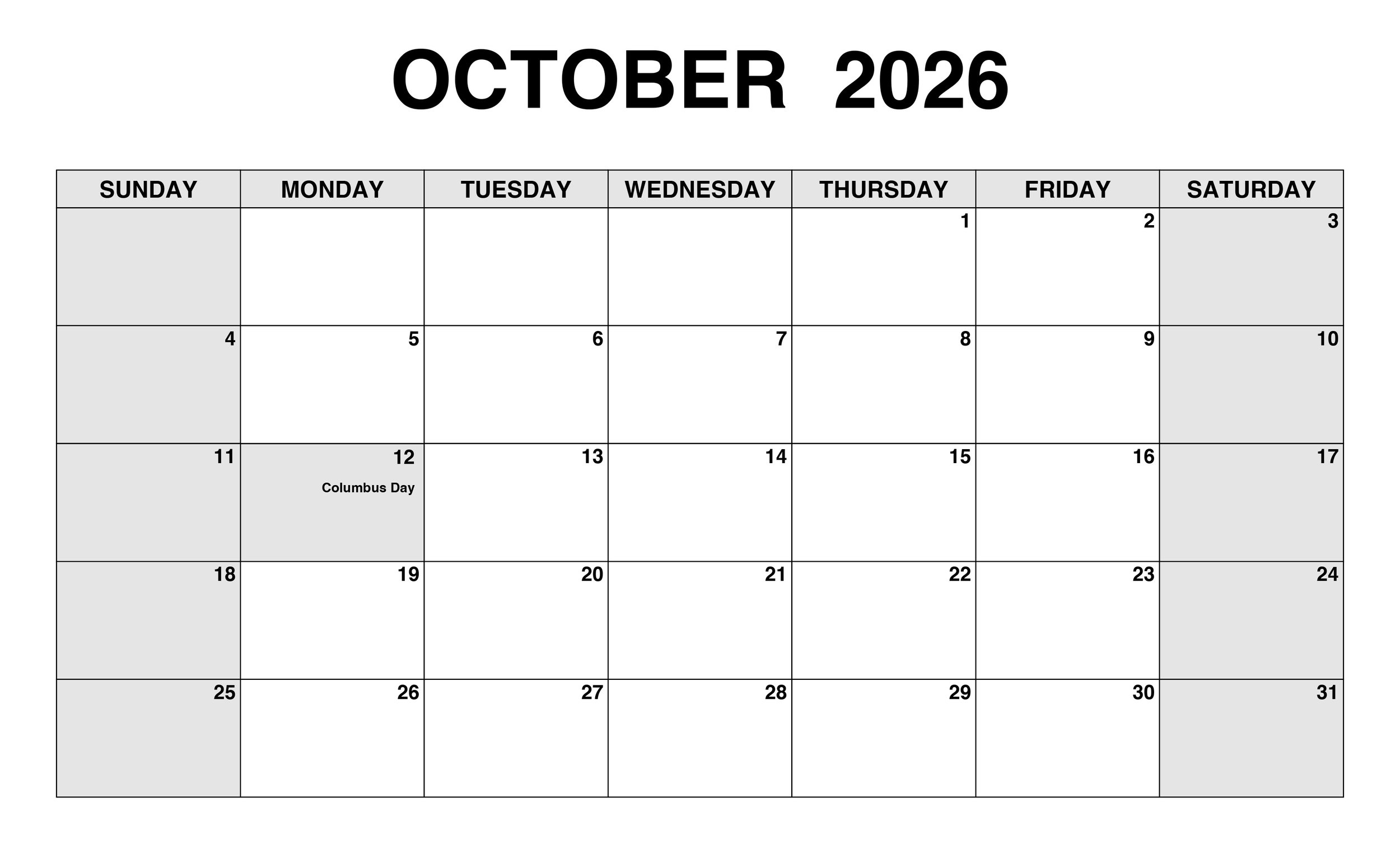 OCTOBER 2026

| SUNDAY | MONDAY | TUESDAY | WEDNESDAY | THURSDAY | FRIDAY | SATURDAY |
|---|---|---|---|---|---|---|
| | | | | 1 | 2 | 3 |
| 4 | 5 | 6 | 7 | 8 | 9 | 10 |
| 11 | 12 Columbus Day | 13 | 14 | 15 | 16 | 17 |
| 18 | 19 | 20 | 21 | 22 | 23 | 24 |
| 25 | 26 | 27 | 28 | 29 | 30 | 31 |